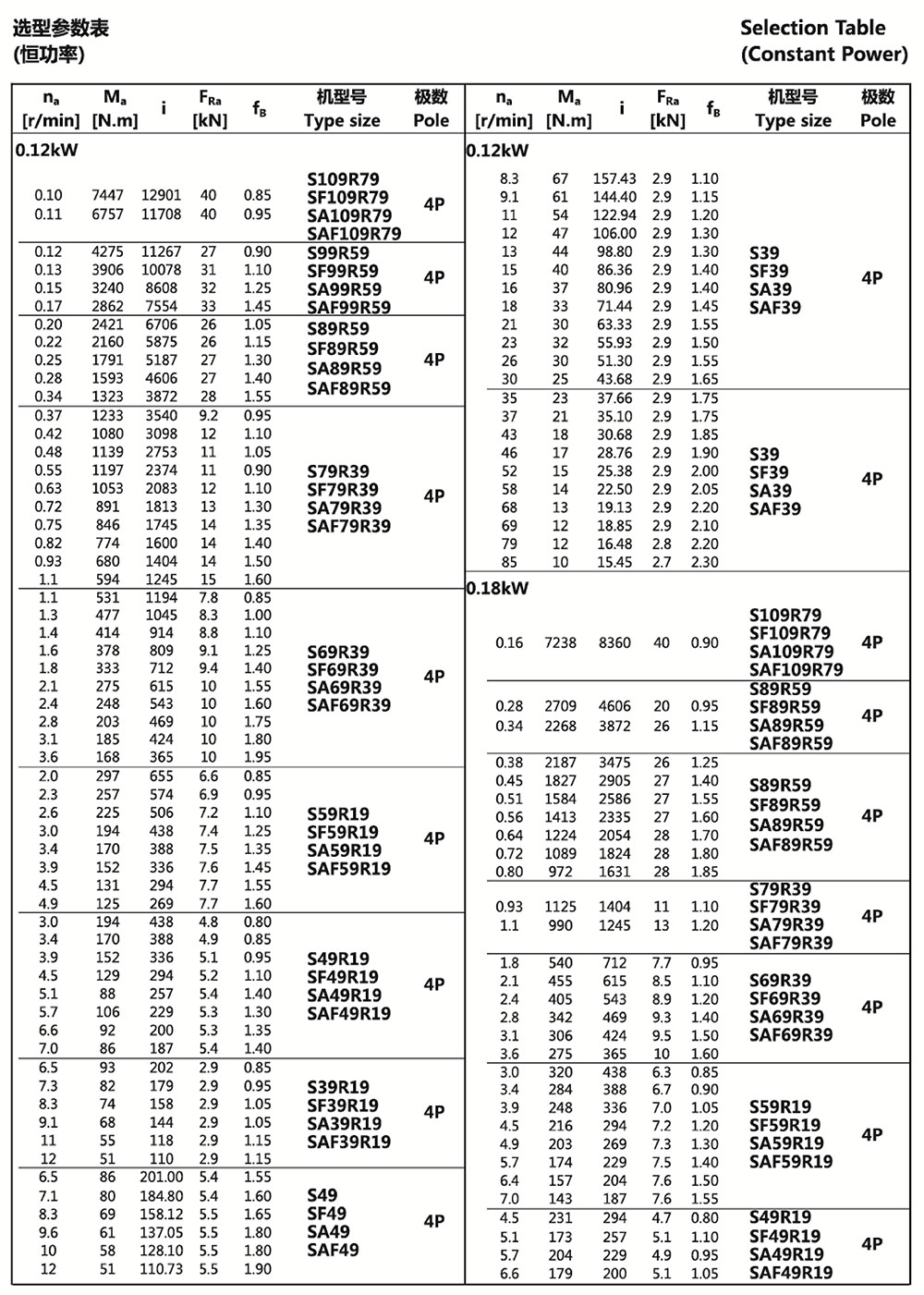 选型参数表
(恒功率)

Selection Table
(Constant Power)

| $n_a$ [r/min] | $M_a$ [N.m] | i | $F_{Ra}$ [kN] | $f_B$ | 机型号 Type size | 极数 Pole |
|---|---|---|---|---|---|---|
| 0.12kW | | | | | | |
| 0.10 | 7447 | 12901 | 40 | 0.85 | S109R79 SF109R79 SA109R79 SAF109R79 | 4P |
| 0.11 | 6757 | 11708 | 40 | 0.95 | | |
| 0.12 | 4275 | 11267 | 27 | 0.90 | S99R59 SF99R59 SA99R59 SAF99R59 | 4P |
| 0.13 | 3906 | 10078 | 31 | 1.10 | | |
| 0.15 | 3240 | 8608 | 32 | 1.25 | | |
| 0.17 | 2862 | 7554 | 33 | 1.45 | | |
| 0.20 | 2421 | 6706 | 26 | 1.05 | S89R59 SF89R59 SA89R59 SAF89R59 | 4P |
| 0.22 | 2160 | 5875 | 26 | 1.15 | | |
| 0.25 | 1791 | 5187 | 27 | 1.30 | | |
| 0.28 | 1593 | 4606 | 27 | 1.40 | | |
| 0.34 | 1323 | 3872 | 28 | 1.55 | | |
| 0.37 | 1233 | 3540 | 9.2 | 0.95 | S79R39 SF79R39 SA79R39 SAF79R39 | 4P |
| 0.42 | 1080 | 3098 | 12 | 1.10 | | |
| 0.48 | 1139 | 2753 | 11 | 1.05 | | |
| 0.55 | 1197 | 2374 | 11 | 0.90 | | |
| 0.63 | 1053 | 2083 | 12 | 1.10 | | |
| 0.72 | 891 | 1813 | 13 | 1.30 | | |
| 0.75 | 846 | 1745 | 14 | 1.35 | | |
| 0.82 | 774 | 1600 | 14 | 1.40 | | |
| 0.93 | 680 | 1404 | 14 | 1.50 | | |
| 1.1 | 594 | 1245 | 15 | 1.60 | | |
| 1.1 | 531 | 1194 | 7.8 | 0.85 | S69R39 SF69R39 SA69R39 SAF69R39 | 4P |
| 1.3 | 477 | 1045 | 8.3 | 1.00 | | |
| 1.4 | 414 | 914 | 8.8 | 1.10 | | |
| 1.6 | 378 | 809 | 9.1 | 1.25 | | |
| 1.8 | 333 | 712 | 9.4 | 1.40 | | |
| 2.1 | 275 | 615 | 10 | 1.55 | | |
| 2.4 | 248 | 543 | 10 | 1.60 | | |
| 2.8 | 203 | 469 | 10 | 1.75 | | |
| 3.1 | 185 | 424 | 10 | 1.80 | | |
| 3.6 | 168 | 365 | 10 | 1.95 | | |
| 2.0 | 297 | 655 | 6.6 | 0.85 | S59R19 SF59R19 SA59R19 SAF59R19 | 4P |
| 2.3 | 257 | 574 | 6.9 | 0.95 | | |
| 2.6 | 225 | 506 | 7.2 | 1.10 | | |
| 3.0 | 194 | 438 | 7.4 | 1.25 | | |
| 3.4 | 170 | 388 | 7.5 | 1.35 | | |
| 3.9 | 152 | 336 | 7.6 | 1.45 | | |
| 4.5 | 131 | 294 | 7.7 | 1.55 | | |
| 4.9 | 125 | 269 | 7.7 | 1.60 | | |
| 3.0 | 194 | 438 | 4.8 | 0.80 | S49R19 SF49R19 SA49R19 SAF49R19 | 4P |
| 3.4 | 170 | 388 | 4.9 | 0.85 | | |
| 3.9 | 152 | 336 | 5.1 | 0.95 | | |
| 4.5 | 129 | 294 | 5.2 | 1.10 | | |
| 5.1 | 88 | 257 | 5.4 | 1.40 | | |
| 5.7 | 106 | 229 | 5.3 | 1.30 | | |
| 6.6 | 92 | 200 | 5.3 | 1.35 | | |
| 7.0 | 86 | 187 | 5.4 | 1.40 | | |
| 6.5 | 93 | 202 | 2.9 | 0.85 | S39R19 SF39R19 SA39R19 SAF39R19 | 4P |
| 7.3 | 82 | 179 | 2.9 | 0.95 | | |
| 8.3 | 74 | 158 | 2.9 | 1.05 | | |
| 9.1 | 68 | 144 | 2.9 | 1.05 | | |
| 11 | 55 | 118 | 2.9 | 1.15 | | |
| 12 | 51 | 110 | 2.9 | 1.15 | | |
| 6.5 | 86 | 201.00 | 5.4 | 1.55 | S49 SF49 SA49 SAF49 | 4P |
| 7.1 | 80 | 184.80 | 5.4 | 1.60 | | |
| 8.3 | 69 | 158.12 | 5.5 | 1.65 | | |
| 9.6 | 61 | 137.05 | 5.5 | 1.80 | | |
| 10 | 58 | 128.10 | 5.5 | 1.80 | | |
| 12 | 51 | 110.73 | 5.5 | 1.90 | | |

| $n_a$ [r/min] | $M_a$ [N.m] | i | $F_{Ra}$ [kN] | $f_B$ | 机型号 Type size | 极数 Pole |
|---|---|---|---|---|---|---|
| 0.12kW | | | | | | |
| 8.3 | 67 | 157.43 | 2.9 | 1.10 | S39 SF39 SA39 SAF39 | 4P |
| 9.1 | 61 | 144.40 | 2.9 | 1.15 | | |
| 11 | 54 | 122.94 | 2.9 | 1.20 | | |
| 12 | 47 | 106.00 | 2.9 | 1.30 | | |
| 13 | 44 | 98.80 | 2.9 | 1.30 | | |
| 15 | 40 | 86.36 | 2.9 | 1.40 | | |
| 16 | 37 | 80.96 | 2.9 | 1.40 | | |
| 18 | 33 | 71.44 | 2.9 | 1.45 | | |
| 21 | 30 | 63.33 | 2.9 | 1.55 | | |
| 23 | 32 | 55.93 | 2.9 | 1.50 | | |
| 26 | 30 | 51.30 | 2.9 | 1.55 | | |
| 30 | 25 | 43.68 | 2.9 | 1.65 | | |
| 35 | 23 | 37.66 | 2.9 | 1.75 | S39 SF39 SA39 SAF39 | 4P |
| 37 | 21 | 35.10 | 2.9 | 1.75 | | |
| 43 | 18 | 30.68 | 2.9 | 1.85 | | |
| 46 | 17 | 28.76 | 2.9 | 1.90 | | |
| 52 | 15 | 25.38 | 2.9 | 2.00 | | |
| 58 | 14 | 22.50 | 2.9 | 2.05 | | |
| 68 | 13 | 19.13 | 2.9 | 2.20 | | |
| 69 | 12 | 18.85 | 2.9 | 2.10 | | |
| 79 | 12 | 16.48 | 2.8 | 2.20 | | |
| 85 | 10 | 15.45 | 2.7 | 2.30 | | |
| 0.18kW | | | | | | |
| 0.16 | 7238 | 8360 | 40 | 0.90 | S109R79 SF109R79 SA109R79 SAF109R79 | 4P |
| 0.28 | 2709 | 4606 | 20 | 0.95 | S89R59 SF89R59 SA89R59 SAF89R59 | 4P |
| 0.34 | 2268 | 3872 | 26 | 1.15 | | |
| 0.38 | 2187 | 3475 | 26 | 1.25 | S89R59 SF89R59 SA89R59 SAF89R59 | 4P |
| 0.45 | 1827 | 2905 | 27 | 1.40 | | |
| 0.51 | 1584 | 2586 | 27 | 1.55 | | |
| 0.56 | 1413 | 2335 | 27 | 1.60 | | |
| 0.64 | 1224 | 2054 | 28 | 1.70 | | |
| 0.72 | 1089 | 1824 | 28 | 1.80 | | |
| 0.80 | 972 | 1631 | 28 | 1.85 | | |
| 0.93 | 1125 | 1404 | 11 | 1.10 | S79R39 SF79R39 SA79R39 SAF79R39 | 4P |
| 1.1 | 990 | 1245 | 13 | 1.20 | | |
| 1.8 | 540 | 712 | 7.7 | 0.95 | S69R39 SF69R39 SA69R39 SAF69R39 | 4P |
| 2.1 | 455 | 615 | 8.5 | 1.10 | | |
| 2.4 | 405 | 543 | 8.9 | 1.20 | | |
| 2.8 | 342 | 469 | 9.3 | 1.40 | | |
| 3.1 | 306 | 424 | 9.5 | 1.50 | | |
| 3.6 | 275 | 365 | 10 | 1.60 | | |
| 3.0 | 320 | 438 | 6.3 | 0.85 | S59R19 SF59R19 SA59R19 SAF59R19 | 4P |
| 3.4 | 284 | 388 | 6.7 | 0.90 | | |
| 3.9 | 248 | 336 | 7.0 | 1.05 | | |
| 4.5 | 216 | 294 | 7.2 | 1.20 | | |
| 4.9 | 203 | 269 | 7.3 | 1.30 | | |
| 5.7 | 174 | 229 | 7.5 | 1.40 | | |
| 6.4 | 157 | 204 | 7.6 | 1.50 | | |
| 7.0 | 143 | 187 | 7.6 | 1.55 | | |
| 4.5 | 231 | 294 | 4.7 | 0.80 | S49R19 SF49R19 SA49R19 SAF49R19 | 4P |
| 5.1 | 173 | 257 | 5.1 | 1.10 | | |
| 5.7 | 204 | 229 | 4.9 | 0.95 | | |
| 6.6 | 179 | 200 | 5.1 | 1.05 | | |